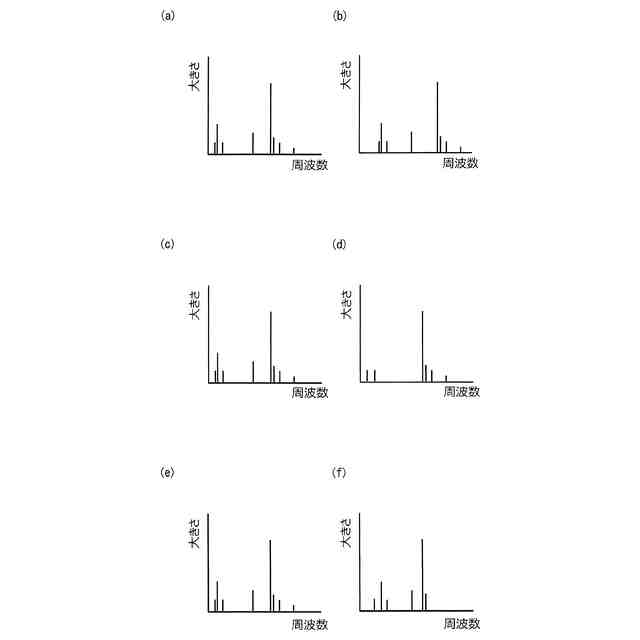 (a)

大きさ

周波数

(b)

大きさ

周波数

(c)

大きさ

周波数

(d)

大きさ

周波数

(e)

大きさ

周波数

(f)

大きさ

周波数